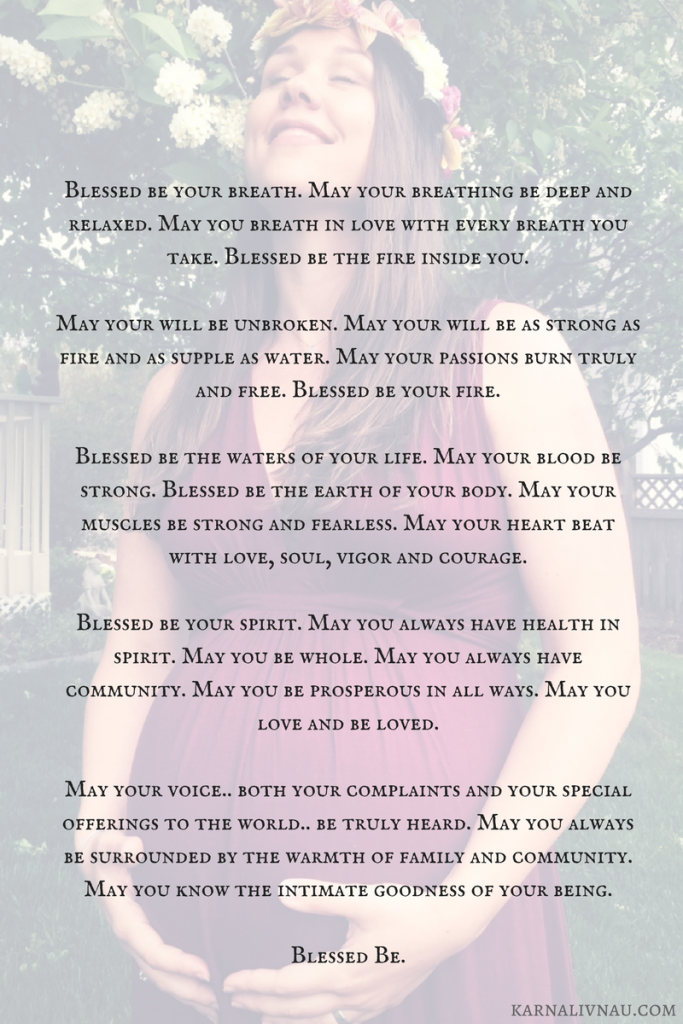 Blessed be your breath. May your breathing be deep and relaxed. May you breath in love with every breath you take. Blessed be the fire inside you.

May your will be unbroken. May your will be as strong as fire and as supple as water. May your passions burn truly and free. Blessed be your fire.

Blessed be the waters of your life. May your blood be strong. Blessed be the earth of your body. May your muscles be strong and fearless. May your heart beat with love, soul, vigor and courage.

Blessed be your spirit. May you always have health in spirit. May you be whole. May you always have community. May you be prosperous in all ways. May you love and be loved.

May your voice.. both your complaints and your special offerings to the world.. be truly heard. May you always be surrounded by the warmth of family and community. May you know the intimate goodness of your being.

Blessed Be.

KARNALIVNAU.COM